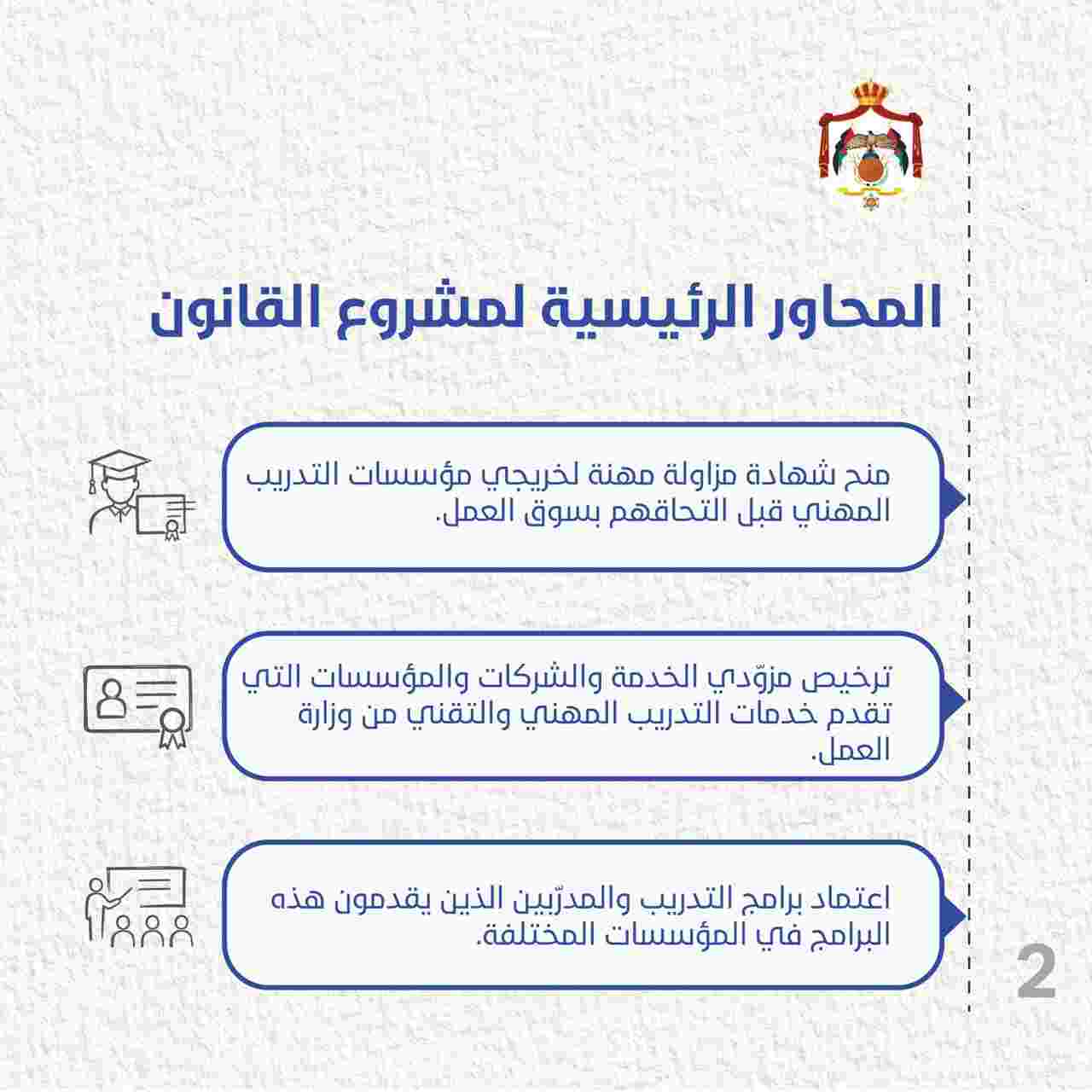 المحاور الرئيسية لمشروع القانون

منح شهادة مزاولة مهنة لخريجي مؤسسات التدريب المهني قبل التحاقهم بسوق العمل.

ترخيص مزوّدي الخدمة والشركات والمؤسسات التي تقدم خدمات التدريب المهني والتقني من وزارة العمل.

اعتماد برامج التدريب والمدرّبين الذين يقدمون هذه البرامج في المؤسسات المختلفة.

2